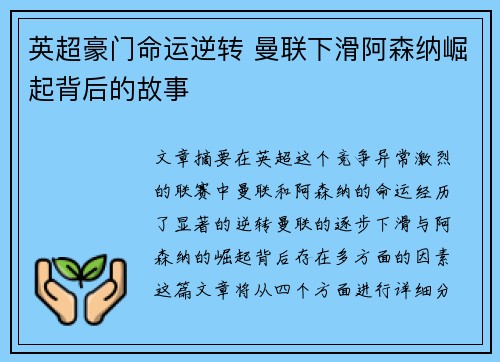 英超豪门命运逆转 曼联下滑阿森纳崛起背后的故事

文章摘要在英超这个竞争异常激烈的联赛中曼联和阿森纳的命运经历了显著的逆转曼联的逐步下滑与阿森纳的崛起背后存在多方面的因素这篇文章将从四个方面进行详细分